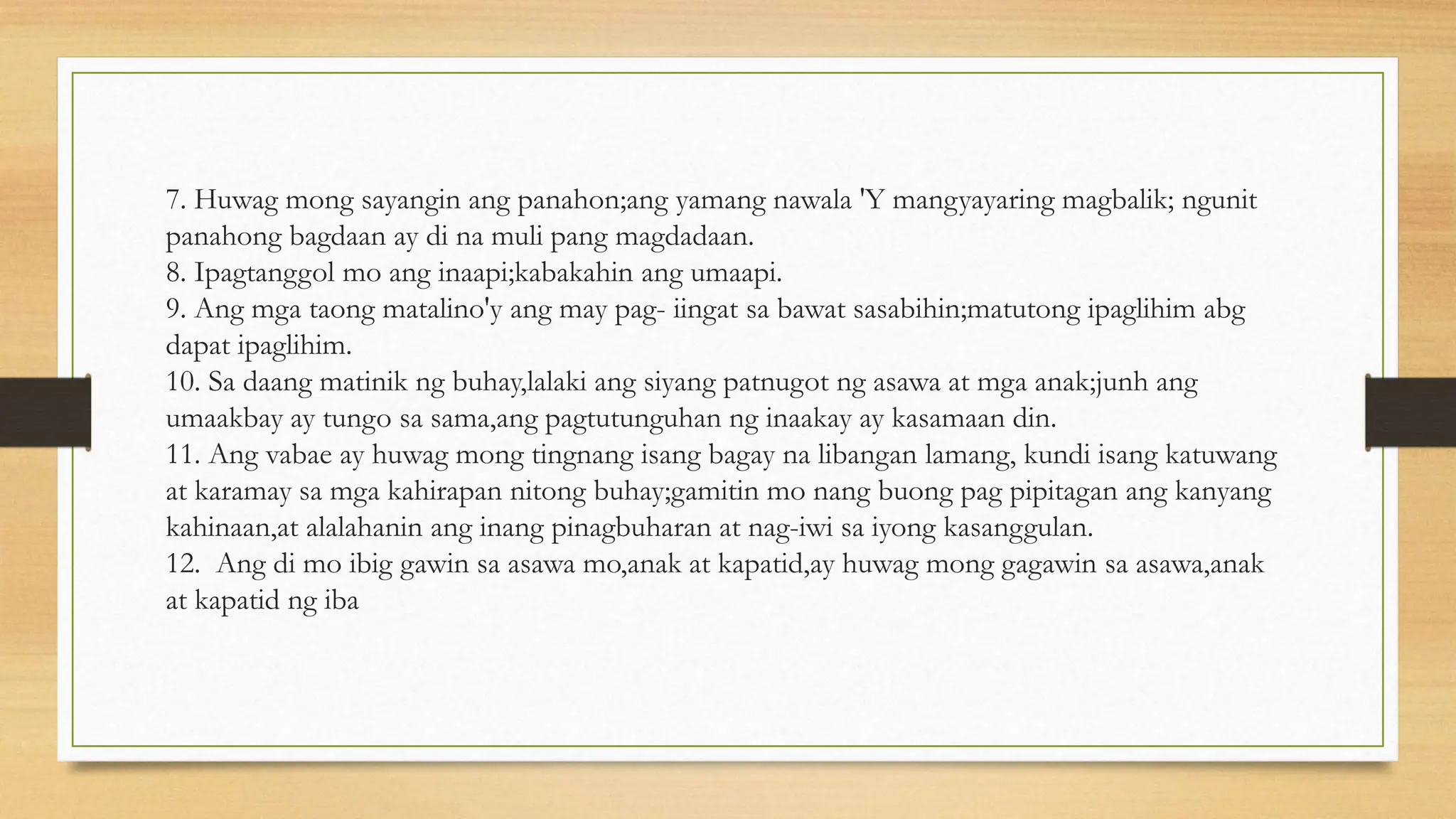 7. Huwag mong sayangin ang panahon;ang yamang nawala 'Y mangyayaring magbalik; ngunit panahong bagdaan ay di na muli pang magdadaan.
8. Ipagtanggol mo ang inaapi;kabakahin ang umaapi.
9. Ang mga taong matalino'y ang may pag- iingat sa bawat sasabihin;matutong ipaglihim abg dapat ipaglihim.
10. Sa daang matinik ng buhay,lalaki ang siyang patnugot ng asawa at mga anak;junh ang umaakbay ay tungo sa sama,ang pagtutunguhan ng inaakay ay kasamaan din.
11. Ang vabae ay huwag mong tingnang isang bagay na libangan lamang, kundi isang katuwang at karamay sa mga kahirapan nitong buhay;gamitin mo nang buong pag pipitagan ang kanyang kahinaan,at alalahanin ang inang pinagbuharan at nag-iwi sa iyong kasanggulan.
12. Ang di mo ibig gawin sa asawa mo,anak at kapatid,ay huwag mong gagawin sa asawa,anak at kapatid ng iba